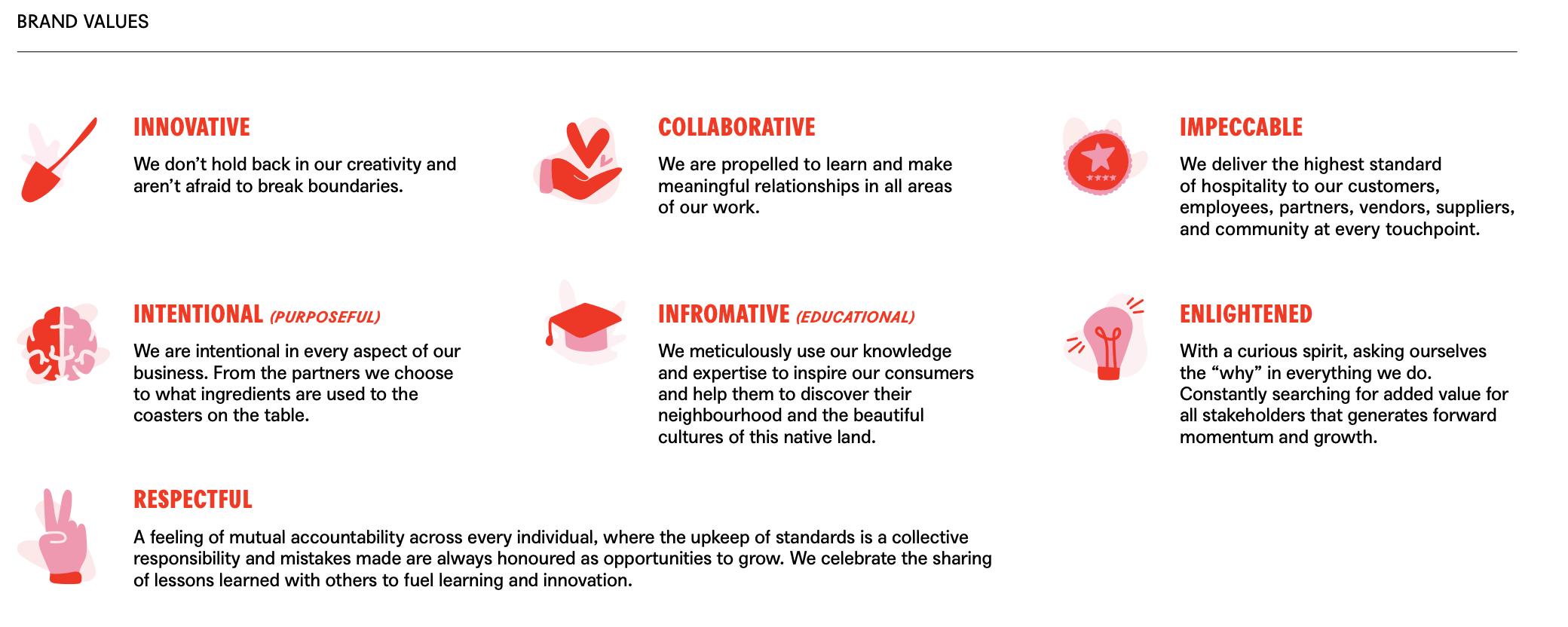 BRAND VALUES

INNOVATIVE
We don't hold back in our creativity and aren't afraid to break boundaries.

COLLABORATIVE
We are propelled to learn and make meaningful relationships in all areas of our work.

IMPECCABLE
We deliver the highest standard of hospitality to our customers, employees, partners, vendors, suppliers, and community at every touchpoint.

INTENTIONAL (PURPOSEFUL)
We are intentional in every aspect of our business. From the partners we choose to what ingredients are used to the coasters on the table.

INFROMATIVE (EDUCATIONAL)
We meticulously use our knowledge and expertise to inspire our consumers and help them to discover their neighbourhood and the beautiful cultures of this native land.

ENLIGHTENED
With a curious spirit, asking ourselves the "why" in everything we do. Constantly searching for added value for all stakeholders that generates forward momentum and growth.

RESPECTFUL
A feeling of mutual accountability across every individual, where the upkeep of standards is a collective responsibility and mistakes made are always honoured as opportunities to grow. We celebrate the sharing of lessons learned with others to fuel learning and innovation.